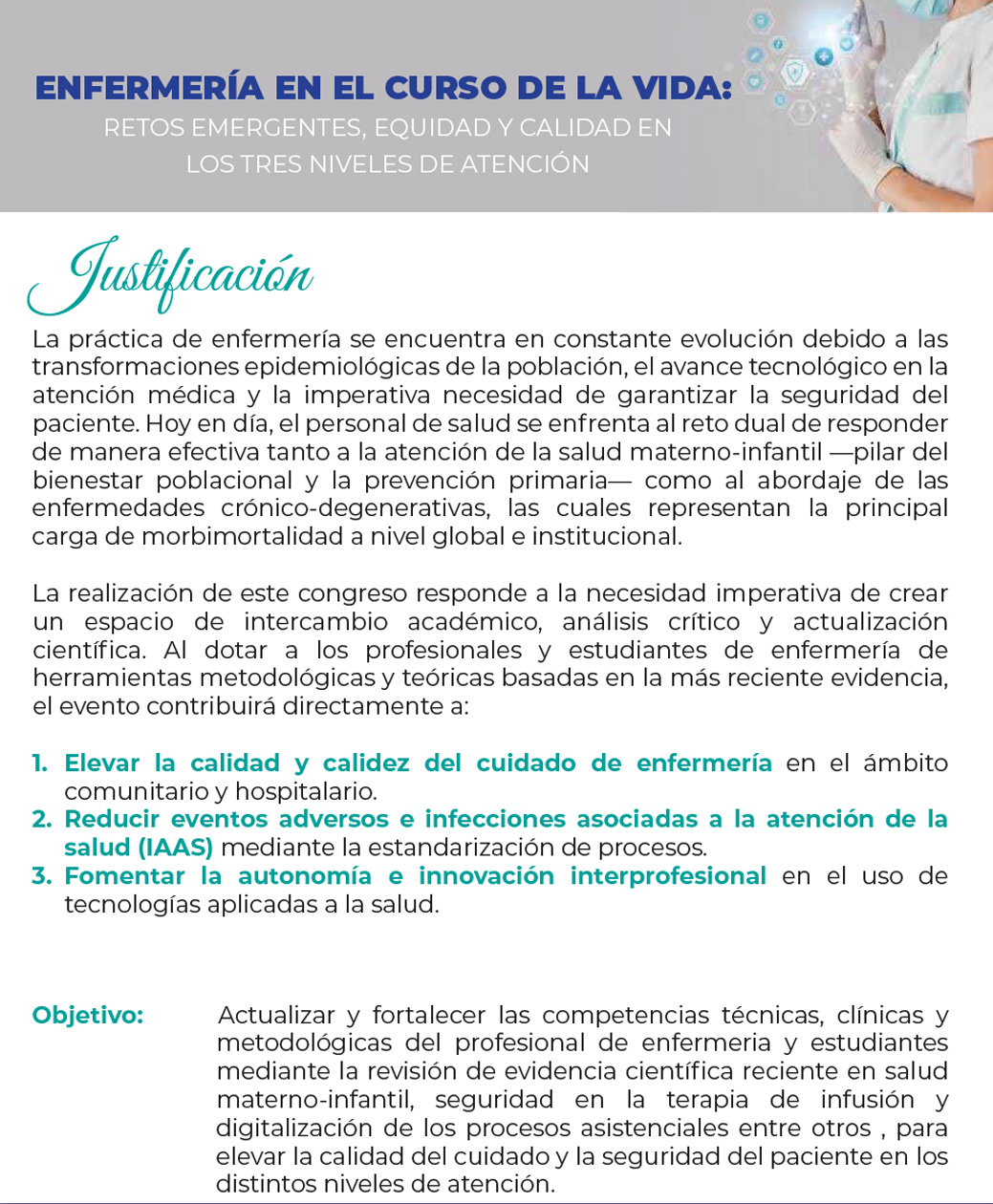 ENFERMERÍA EN EL CURSO DE LA VIDA:
RETOS EMERGENTES, EQUIDAD Y CALIDAD EN
LOS TRES NIVELES DE ATENCIÓN

Justificación

La práctica de enfermería se encuentra en constante evolución debido a las transformaciones epidemiológicas de la población, el avance tecnológico en la atención médica y la imperativa necesidad de garantizar la seguridad del paciente. Hoy en día, el personal de salud se enfrenta al reto dual de responder de manera efectiva tanto a la atención de la salud materno-infantil —pilar del bienestar poblacional y la prevención primaria— como al abordaje de las enfermedades crónico-degenerativas, las cuales representan la principal carga de morbimortalidad a nivel global e institucional.

La realización de este congreso responde a la necesidad imperativa de crear un espacio de intercambio académico, análisis crítico y actualización científica. Al dotar a los profesionales y estudiantes de enfermería de herramientas metodológicas y teóricas basadas en la más reciente evidencia, el evento contribuirá directamente a:

1. Elevar la calidad y calidez del cuidado de enfermería en el ámbito comunitario y hospitalario.
2. Reducir eventos adversos e infecciones asociadas a la atención de la salud (IAAS) mediante la estandarización de procesos.
3. Fomentar la autonomía e innovación interprofesional en el uso de tecnologías aplicadas a la salud.

Objetivo: Actualizar y fortalecer las competencias técnicas, clínicas y metodológicas del profesional de enfermeria y estudiantes mediante la revisión de evidencia científica reciente en salud materno-infantil, seguridad en la terapia de infusión y digitalización de los procesos asistenciales entre otros , para elevar la calidad del cuidado y la seguridad del paciente en los distintos niveles de atención.